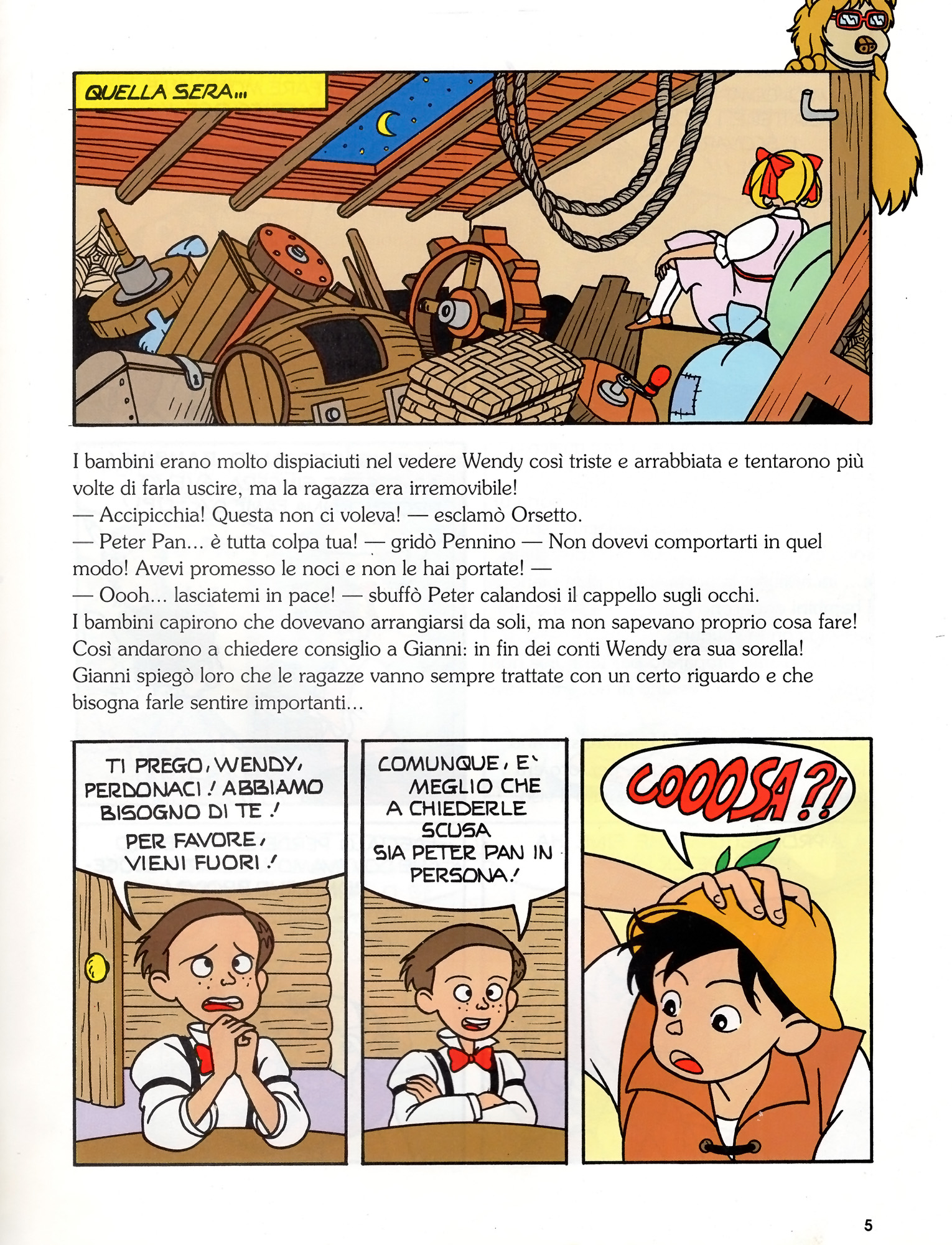 QUELLA SERA...

I bambini erano molto dispiaciuti nel vedere Wendy così triste e arrabbiata e tentarono più volte di farla uscire, ma la ragazza era irremovibile!
— Accipicchia! Questa non ci voleva! — esclamò Orsetto.
— Peter Pan... è tutta colpa tua! — gridò Pennino — Non dovevi comportarti in quel modo! Avevi promesso le noci e non le hai portate! —
— Oooh... lasciatemi in pace! — sbuffò Peter calandosi il cappello sugli occhi.
I bambini capirono che dovevano arrangiarsi da soli, ma non sapevano proprio cosa fare! Così andarono a chiedere consiglio a Gianni: in fin dei conti Wendy era sua sorella! Gianni spiegò loro che le ragazze vanno sempre trattate con un certo riguardo e che bisogna farle sentire importanti...

TI PREGO, WENDY, PERDONACI! ABBIAMO BISOGNO DI TE! PER FAVORE, VIENI FUORI!

COMUNQUE, E' MEGLIO CHE A CHIEDERLE SCUSA SIA PETER PAN IN PERSONA!

COOOSA?!

5